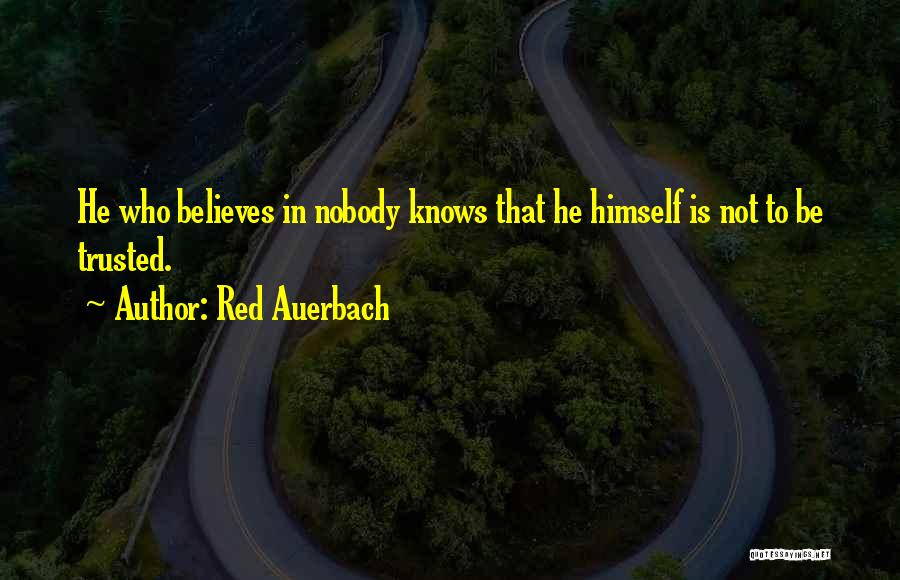 He who believes in nobody knows that he himself is not to be trusted.

~ Author: Red Auerbach

QUOTESSAYINGS.NET